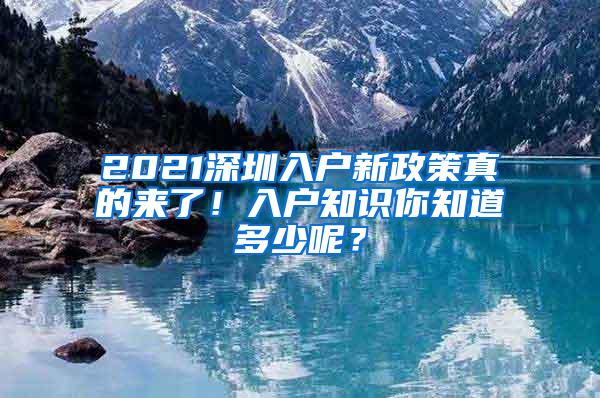 2021深圳入户新政策真的来了！入户知识你知道多少呢？